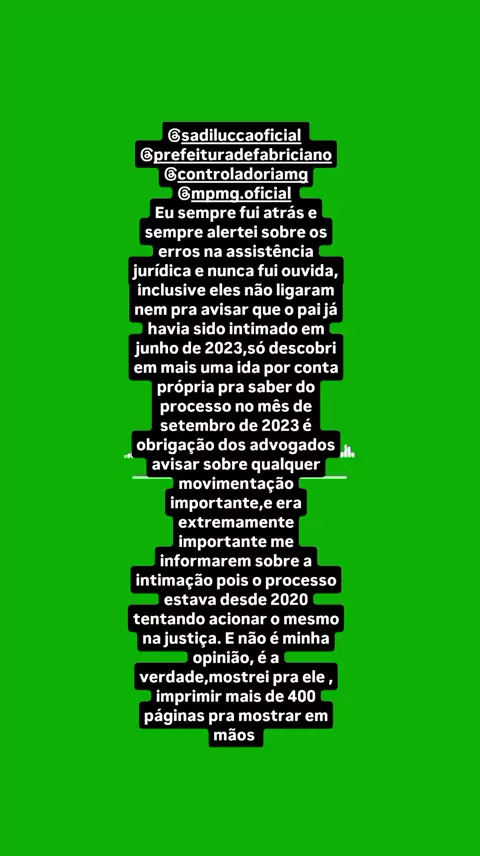 @sadiluccaoficial
@prefeituradefabriciano
@controladoriamg
@mpmg.oficial
Eu sempre fui atrás e sempre alertei sobre os erros na assistência jurídica e nunca fui ouvida, inclusive eles não ligaram nem pra avisar que o pai já havia sido intimado em junho de 2023,só descobri em mais uma ida por conta própria pra saber do processo no mês de setembro de 2023 é obrigação dos advogados avisar sobre qualquer movimentação importante,e era extremamente importante me informarem sobre a intimação pois o processo estava desde 2020 tentando acionar o mesmo na justiça. E não é minha opinião, é a verdade,mostrei pra ele , imprimir mais de 400 páginas pra mostrar em mãos